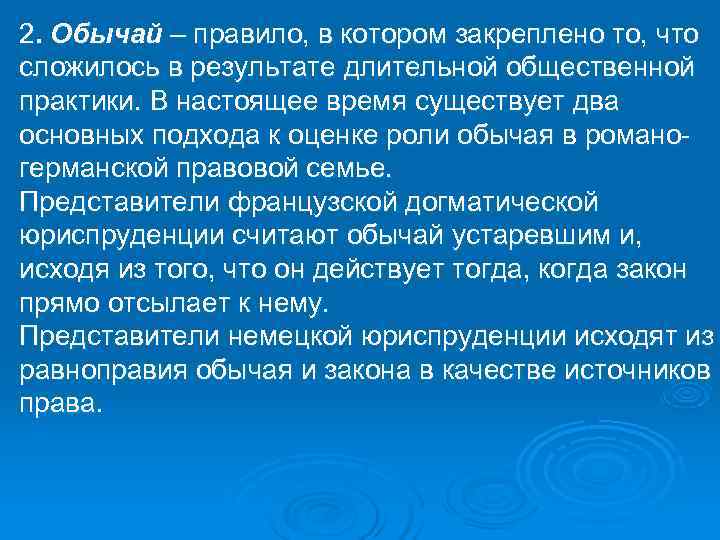 2. Обычай – правило, в котором закреплено то, что сложилось в результате длительной общественной практики. В настоящее время существует два основных подхода к оценке роли обычая в романо-германской правовой семье.
Представители французской догматической юриспруденции считают обычай устаревшим и, исходя из того, что он действует тогда, когда закон прямо отсылает к нему.
Представители немецкой юриспруденции исходят из равноправия обычая и закона в качестве источников права.